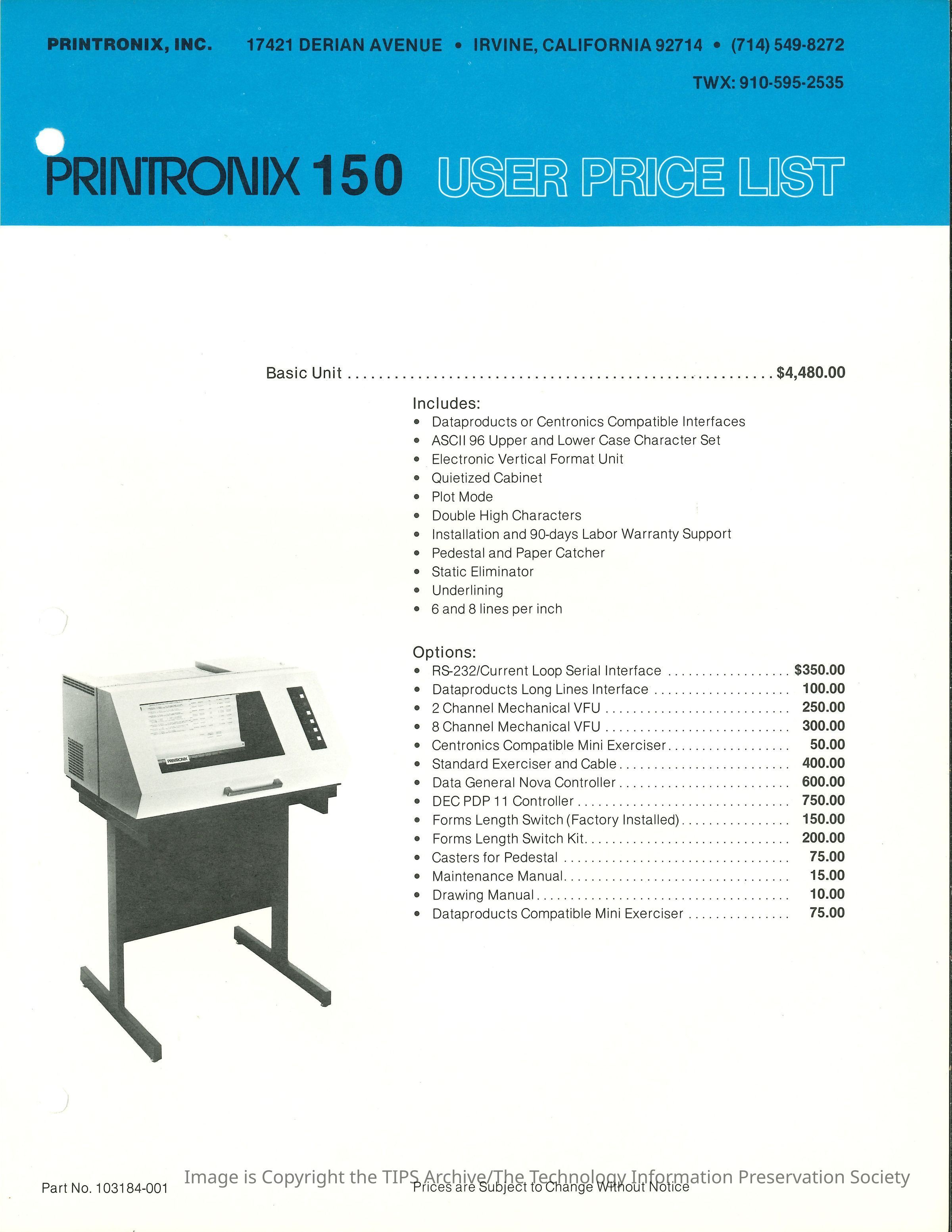 PRINTRONIX, INC. 17421 DERIAN AVENUE • IRVINE, CALIFORNIA 92714 • (714) 549-8272

TWX: 910-595-2535

PRINTRONIX 150 USER PRICE LIST

Basic Unit $4,480.00

Includes:
• Dataproducts or Centronics Compatible Interfaces
• ASCII 96 Upper and Lower Case Character Set
• Electronic Vertical Format Unit
• Quietized Cabinet
• Plot Mode
• Double High Characters
• Installation and 90-days Labor Warranty Support
• Pedestal and Paper Catcher
• Static Eliminator
• Underlining
• 6 and 8 lines per inch

Options:
• RS-232/Current Loop Serial Interface $350.00
• Dataproducts Long Lines Interface 100.00
• 2 Channel Mechanical VFU 250.00
• 8 Channel Mechanical VFU 300.00
• Centronics Compatible Mini Exerciser 50.00
• Standard Exerciser and Cable 400.00
• Data General Nova Controller 600.00
• DEC PDP 11 Controller 750.00
• Forms Length Switch (Factory Installed) 150.00
• Forms Length Switch Kit 200.00
• Casters for Pedestal 75.00
• Maintenance Manual 15.00
• Drawing Manual 10.00
• Dataproducts Compatible Mini Exerciser 75.00

PRINTRONIX

Part No. 103184-001

Prices are Subject to Change Without Notice

Image is Copyright the TIPS Archive/The Technology Information Preservation Society